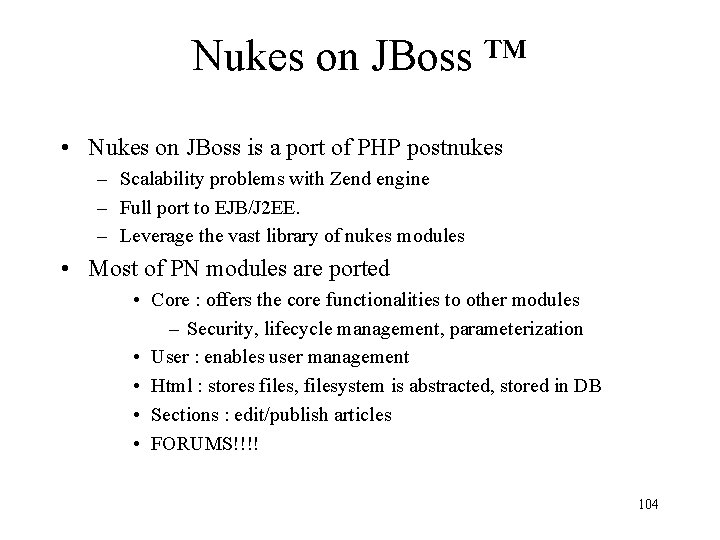 Nukes on JBoss ™

• Nukes on JBoss is a port of PHP postnukes
– Scalability problems with Zend engine
– Full port to EJB/J2EE.
– Leverage the vast library of nukes modules

• Most of PN modules are ported
• Core : offers the core functionalities to other modules
– Security, lifecycle management, parameterization
• User : enables user management
• Html : stores files, filesystem is abstracted, stored in DB
• Sections : edit/publish articles
• FORUMS!!!!

104